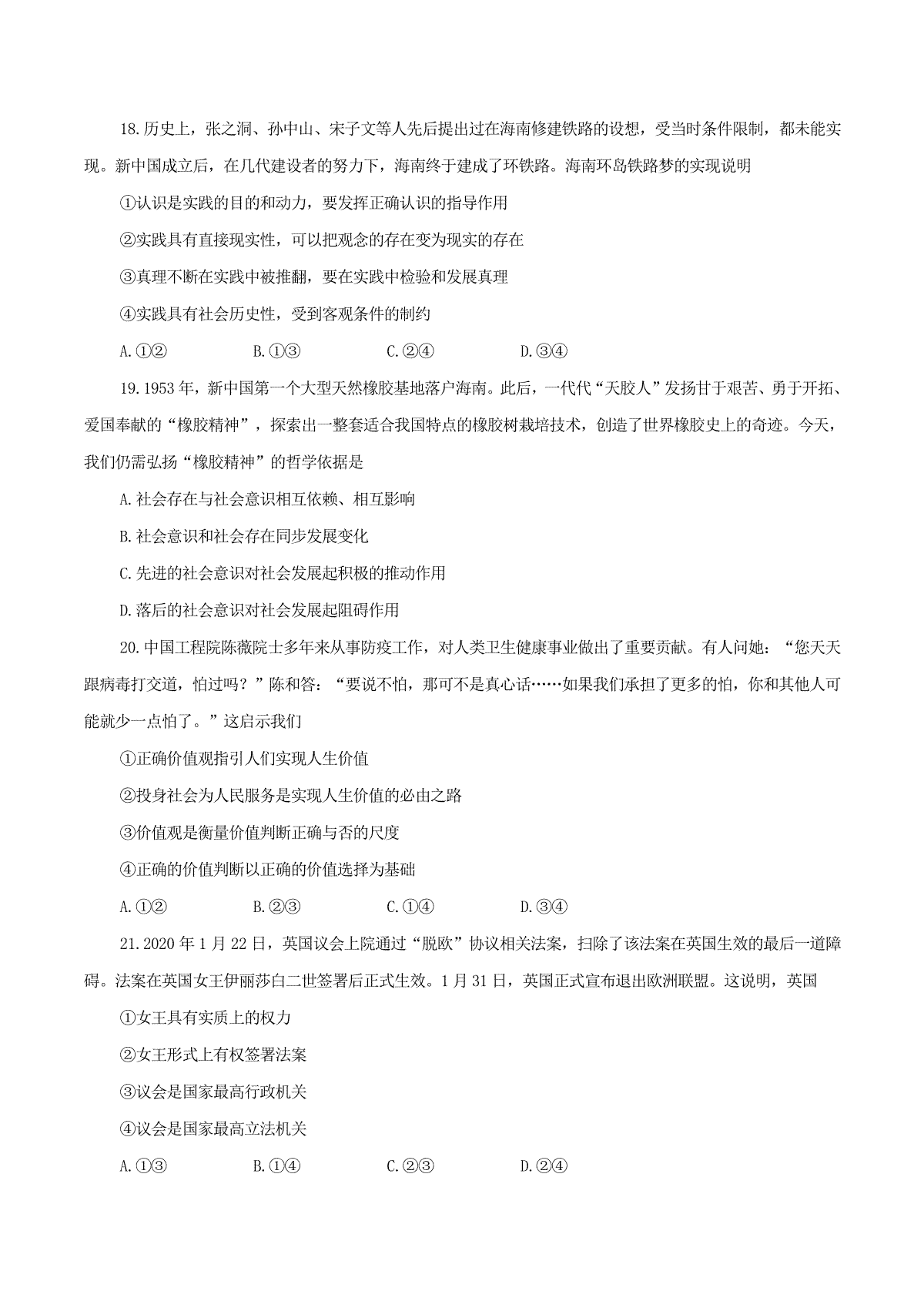 18.历史上，张之洞、孙中山、宋子文等人先后提出过在海南修建铁路的设想，受当时条件限制，都未能实现。新中国成立后，在几代建设者的努力下，海南终于建成了环铁路。海南环岛铁路梦的实现说明

①认识是实践的目的和动力，要发挥正确认识的指导作用

②实践具有直接现实性，可以把观念的存在变为现实的存在

③真理不断在实践中被推翻，要在实践中检验和发展真理

④实践具有社会历史性，受到客观条件的制约

A.①②　　B.①③　　C.②④　　D.③④

19.1953年，新中国第一个大型天然橡胶基地落户海南。此后，一代代“天胶人”发扬甘于艰苦、勇于开拓、爱国奉献的“橡胶精神”，探索出一整套适合我国特点的橡胶树栽培技术，创造了世界橡胶史上的奇迹。今天，我们仍需弘扬“橡胶精神”的哲学依据是

A.社会存在与社会意识相互依赖、相互影响

B.社会意识和社会存在同步发展变化

C.先进的社会意识对社会发展起积极的推动作用

D.落后的社会意识对社会发展起阻碍作用

20.中国工程院陈薇院士多年来从事防疫工作，对人类卫生健康事业做出了重要贡献。有人问她：“您天天跟病毒打交道，怕过吗？”陈和答：“要说不怕，那可不是真心话……如果我们承担了更多的怕，你和其他人可能就少一点怕了。”这启示我们

①正确价值观指引人们实现人生价值

②投身社会为人民服务是实现人生价值的必由之路

③价值观是衡量价值判断正确与否的尺度

④正确的价值判断以正确的价值选择为基础

A.①②　　B.②③　　C.①④　　D.③④

21.2020年1月22日，英国议会上院通过“脱欧”协议相关法案，扫除了该法案在英国生效的最后一道障碍。法案在英国女王伊丽莎白二世签署后正式生效。1月31日，英国正式宣布退出欧洲联盟。这说明，英国

①女王具有实质上的权力

②女王形式上有权签署法案

③议会是国家最高行政机关

④议会是国家最高立法机关

A.①③　　B.①④　　C.②③　　D.②④